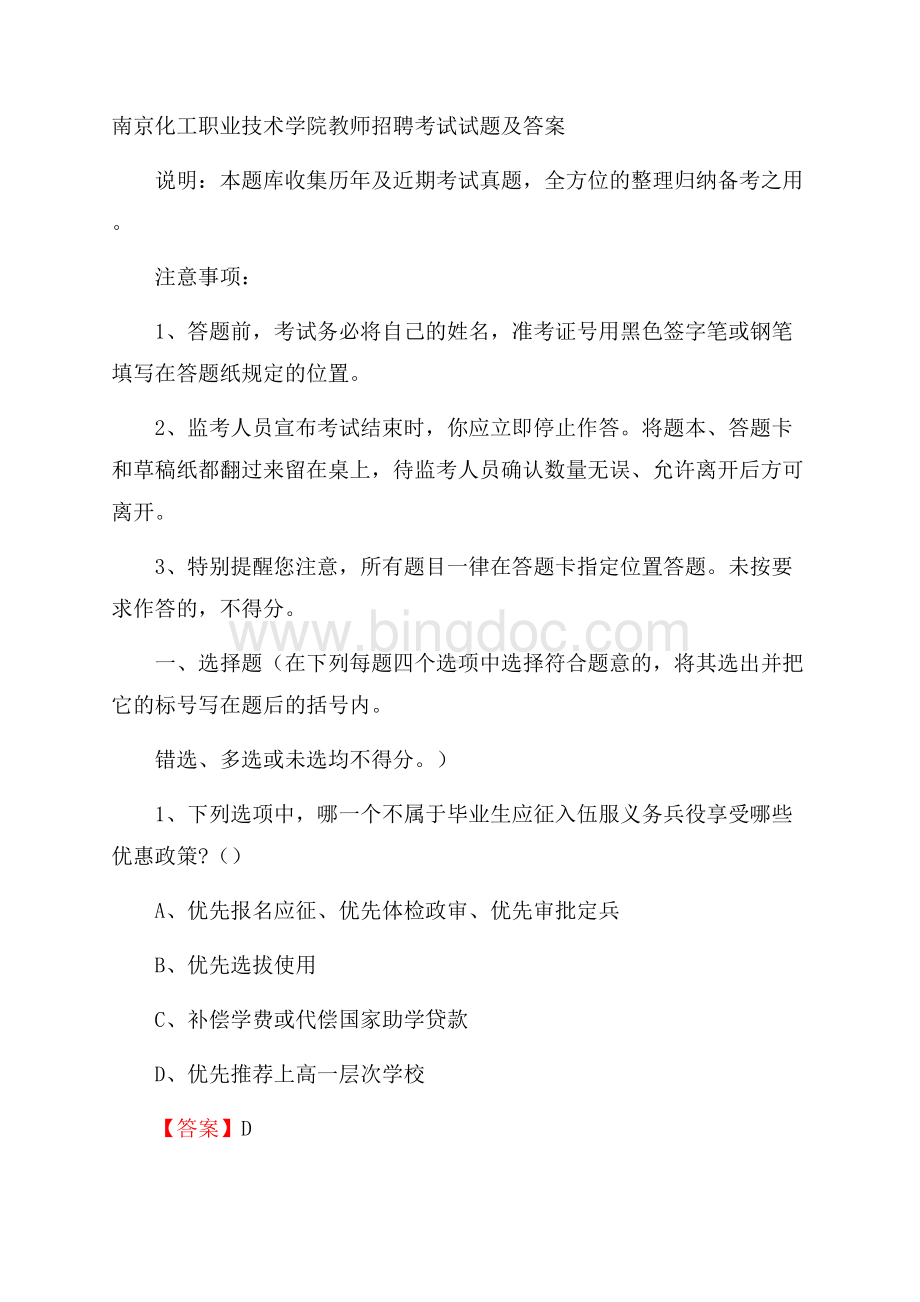 南京化工职业技术学院教师招聘考试试题及答案

说明：本题库收集历年及近期考试真题，全方位的整理归纳备考之用。

注意事项：

1、答题前，考试务必将自己的姓名，准考证号用黑色签字笔或钢笔填写在答题纸规定的位置。

2、监考人员宣布考试结束时，你应立即停止作答。将题本、答题卡和草稿纸都翻过来留在桌上，待监考人员确认数量无误、允许离开后方可离开。

3、特别提醒您注意，所有题目一律在答题卡指定位置答题。未按要求作答的，不得分。

www.bingdoc.com

一、选择题（在下列每题四个选项中选择符合题意的，将其选出并把它的标号写在题后的括号内。

错选、多选或未选均不得分。）

1、下列选项中，哪一个不属于毕业生应征入伍服义务兵役享受哪些优惠政策?（）

A、优先报名应征、优先体检政审、优先审批定兵

B、优先选拔使用

C、补偿学费或代偿国家助学贷款

D、优先推荐上高一层次学校

【答案】D